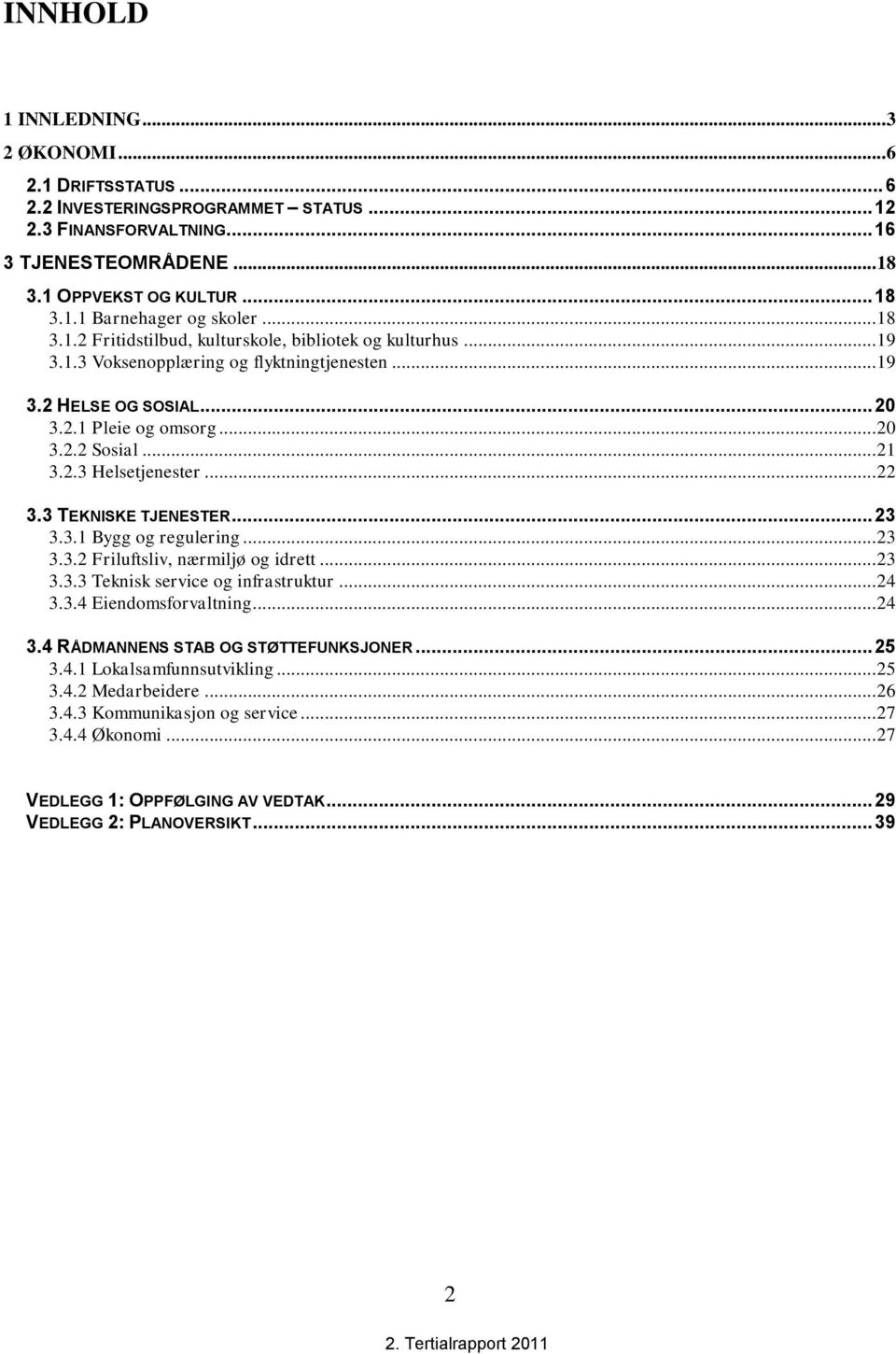 INNHOLD

1 INNLEDNING...3
2 ØKONOMI...6
2.1 DRIFTSSTATUS...6
2.2 INVESTERINGSPROGRAMMET – STATUS...12
2.3 FINANSFORVALTNING...16
3 TJENESTEOMRÅDENE...18
3.1 OPPVEKST OG KULTUR...18
3.1.1 Barnehager og skoler...18
3.1.2 Fritidstilbud, kulturskole, bibliotek og kulturhus...19
3.1.3 Voksenopplæring og flyktningtjenesten...19
3.2 HELSE OG SOSIAL...20
3.2.1 Pleie og omsorg...20
3.2.2 Sosial...21
3.2.3 Helsetjenester...22
3.3 TEKNISKE TJENESTER...23
3.3.1 Bygg og regulering...23
3.3.2 Friluftsliv, nærmiljø og idrett...23
3.3.3 Teknisk service og infrastruktur...24
3.3.4 Eiendomsforvaltning...24
3.4 RÅDMANNENS STAB OG STØTTEFUNKSJONER...25
3.4.1 Lokalsamfunnsutvikling...25
3.4.2 Medarbeidere...26
3.4.3 Kommunikasjon og service...27
3.4.4 Økonomi...27

VEDLEGG 1: OPPFØLGING AV VEDTAK...29
VEDLEGG 2: PLANOVERSIKT...39

2

2. Tertialrapport 2011